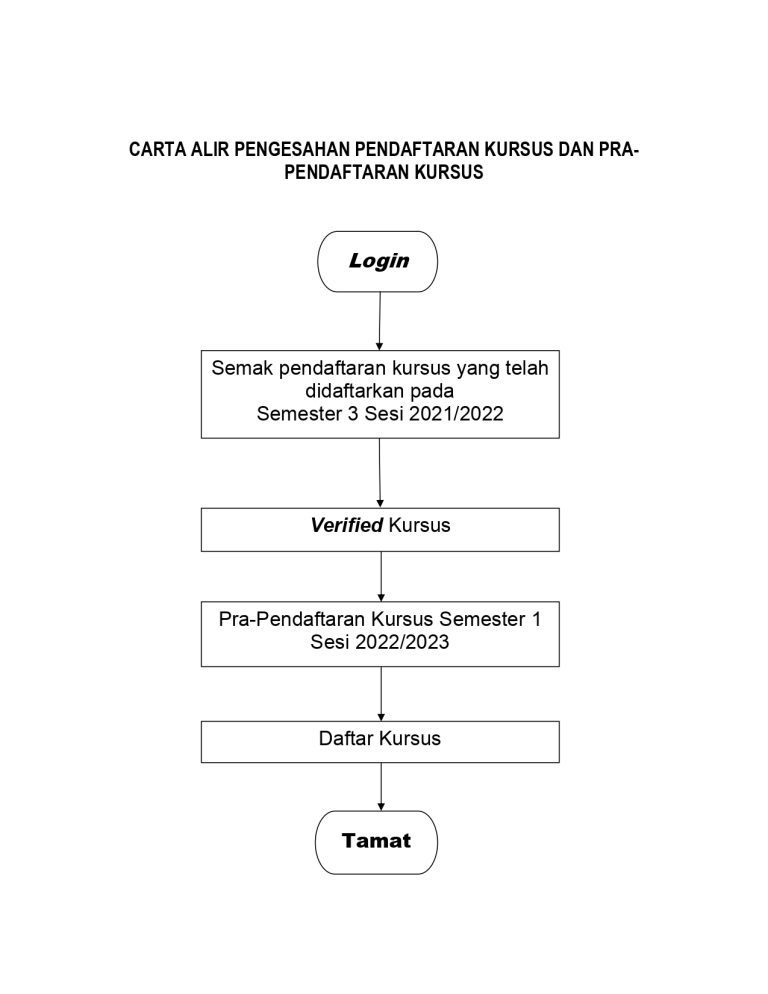 CARTA ALIR PENGESAHAN PENDAFTARAN KURSUS DAN PRA-PENDAFTARAN KURSUS

Login

Semak pendaftaran kursus yang telah didaftarkan pada Semester 3 Sesi 2021/2022

Verified Kursus

Pra-Pendaftaran Kursus Semester 1 Sesi 2022/2023

Daftar Kursus

Tamat